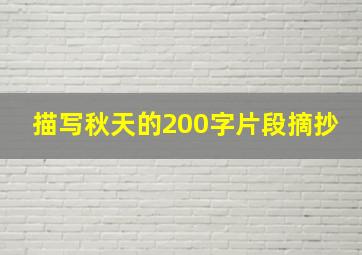 描写秋天的200字片段摘抄